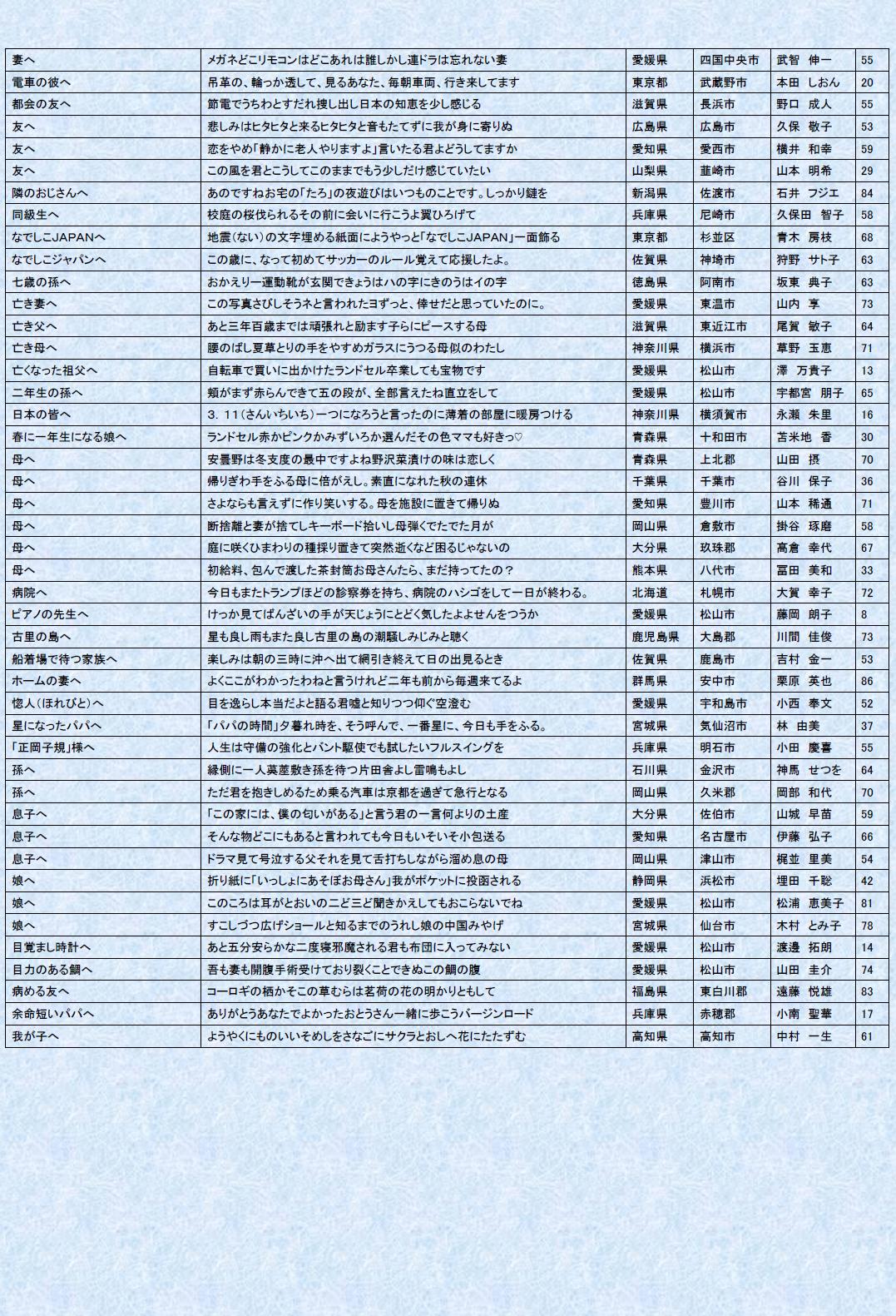 | 妻へ | メガネどこリモコンはどこあれは誰しかし連ドラは忘れない妻 | 愛媛県 | 四国中央市 | 武智　伸一 | 55 |
|---|---|---|---|---|---|
| 電車の彼へ | 吊革の、輪っか透して、見るあなた、毎朝車両、行き来してます | 東京都 | 武蔵野市 | 本田　しおん | 20 |
| 都会の友へ | 節電でうちわとすだれ捜し出し日本の知恵を少し感じる | 滋賀県 | 長浜市 | 野口　成人 | 55 |
| 友へ | 悲しみはヒタヒタと来るヒタヒタと音もたてずに我が身に寄りぬ | 広島県 | 広島市 | 久保　敬子 | 53 |
| 友へ | 恋をやめ「静かに老人やりますよ」言いたる君よどうしてますか | 愛知県 | 愛西市 | 横井　和幸 | 59 |
| 友へ | この風を君とこうしてこのままでもう少しだけ感じていたい | 山梨県 | 韮崎市 | 山本　明希 | 29 |
| 隣のおじさんへ | あのですねお宅の「たろ」の夜遊びはいつものことです。しっかり鎚を | 新潟県 | 佐渡市 | 石井　フジエ | 84 |
| 同級生へ | 校庭の桜伐られるその前に会いに行こうよ翼ひろげて | 兵庫県 | 尼崎市 | 久保田　智子 | 58 |
| なでしこJAPANへ | 地震(ない)の文字埋める紙面にようやっと「なでしこJAPAN」一面飾る | 東京都 | 杉並区 | 青木　房枝 | 68 |
| なでしこジャパンへ | この歳に、なって初めてサッカーのルール覚えて応援したよ。 | 佐賀県 | 神埼市 | 狩野　サト子 | 63 |
| 七歳の孫へ | おかえり一運動靴が玄関できょうはハの字にきのうはイの字 | 徳島県 | 阿南市 | 坂東　典子 | 63 |
| 亡き妻へ | この写真さびしそうネと言われたヨずっと、倖せだと思っていたのに。 | 愛媛県 | 東温市 | 山内　享 | 73 |
| 亡き父へ | あと三年百歳までは頑張れと励ます子らにピースする母 | 滋賀県 | 東近江市 | 尾賀　敏子 | 64 |
| 亡き母へ | 腰のばし夏草とりの手をやすめガラスにうつる母似のわたし | 神奈川県 | 横浜市 | 草野　玉恵 | 71 |
| 亡くなった祖父へ | 自転車で買いに出かけたランドセル卒業しても宝物です | 愛媛県 | 松山市 | 澤　万貴子 | 13 |
| 二年生の孫へ | 頬がまず赤らんできて五の段が、全部言えたね直立をして | 愛媛県 | 松山市 | 宇都宮　朋子 | 65 |
| 日本の皆へ | 3．11(さんいちいち)一つになろうと言ったのに薄着の部屋に暖房つける | 神奈川県 | 横須賀市 | 永瀬　朱里 | 16 |
| 春に一年生になる娘へ | ランドセル赤かピンクかみずいろか選んだその色ママも好きっ♡ | 青森県 | 十和田市 | 苫米地　香 | 30 |
| 母へ | 安曇野は冬支度の最中ですよね野沢菜漬けの味は恋しく | 青森県 | 上北郡 | 山田　摂 | 70 |
| 母へ | 帰りぎわ手をふる母に倍がえし。素直になれた秋の連休 | 千葉県 | 千葉市 | 谷川　保子 | 36 |
| 母へ | さよならも言えずに作り笑いする。母を施設に置きて帰りぬ | 愛知県 | 豊川市 | 山本　稀通 | 71 |
| 母へ | 断捨離と妻が捨てしキーボード拾いし母弾くでたでた月が | 岡山県 | 倉敷市 | 掛谷　琢磨 | 58 |
| 母へ | 庭に咲くひまわりの種採り置きて突然逝くなど困るじゃないの | 大分県 | 玖珠郡 | 髙倉　幸代 | 67 |
| 母へ | 初給料、包んで渡した茶封筒お母さんたら、まだ持ってたの？ | 熊本県 | 八代市 | 冨田　美和 | 33 |
| 病院へ | 今日もまたトランプほどの診察券を持ち、病院のハシゴをして一日が終わる。 | 北海道 | 札幌市 | 大賀　幸子 | 72 |
| ピアノの先生へ | けっか見てばんざいの手が天じょうにとどく気したよよせんをつうか | 愛媛県 | 松山市 | 藤岡　朗子 | 8 |
| 古里の島へ | 星も良し雨もまた良し古里の島の潮騒しみじみと聴く | 鹿児島県 | 大島郡 | 川間　佳俊 | 73 |
| 船着場で待つ家族へ | 楽しみは朝の三時に沖へ出て網引き終えて日の出見るとき | 佐賀県 | 鹿島市 | 吉村　金一 | 53 |
| ホームの妻へ | よくここがわかったわねと言うけれど二年も前から毎週来てるよ | 群馬県 | 安中市 | 栗原　英也 | 86 |
| 惚人(ほれびと)へ | 目を逸らし本当だよと語る君嘘と知りつつ仰ぐ空澄む | 愛媛県 | 宇和島市 | 小西　奉文 | 52 |
| 星になったパパへ | 「パパの時間」夕暮れ時を、そう呼んで、一番星に、今日も手をふる。 | 宮城県 | 気仙沼市 | 林　由美 | 37 |
| 「正岡子規」様へ | 人生は守備の強化とバント駆使でも試したいフルスイングを | 兵庫県 | 明石市 | 小田　慶喜 | 55 |
| 孫へ | 縁側に一人茣蓙敷き孫を待つ片田舎よし雷鳴もよし | 石川県 | 金沢市 | 神馬　せつを | 64 |
| 孫へ | ただ君を抱きしめるため乗る汽車は京都を過ぎて急行となる | 岡山県 | 久米郡 | 岡部　和代 | 70 |
| 息子へ | 「この家には、僕の匂いがある」と言う君の一言何よりの土産 | 大分県 | 佐伯市 | 山城　早苗 | 59 |
| 息子へ | そんな物どこにもあると言われても今日もいそいそ小包送る | 愛知県 | 名古屋市 | 伊藤　弘子 | 66 |
| 息子へ | ドラマ見て号泣する父それを見て舌打ちしながら溜め息の母 | 岡山県 | 津山市 | 梶並　里美 | 54 |
| 娘へ | 折り紙に「いっしょにあそぼお母さん」我がポケットに投函される | 静岡県 | 浜松市 | 埋田　千聡 | 42 |
| 娘へ | このころは耳がとおいの二ど三ど聞きかえしてもおこらないでね | 愛媛県 | 松山市 | 松浦　恵美子 | 81 |
| 娘へ | すこしづつ広げショールと知るまでのうれし娘の中国みやげ | 宮城県 | 仙台市 | 木村　とみ子 | 78 |
| 目覚まし時計へ | あと五分安らかな二度寝邪魔される君も布団に入ってみない | 愛媛県 | 松山市 | 渡邊　拓朗 | 14 |
| 目力のある鯛へ | 吾も妻も開腹手術受けており裂くことできぬこの鯛の腹 | 愛媛県 | 松山市 | 山田　圭介 | 74 |
| 病める友へ | コーロギの栖かそこの草むらは茗荷の花の明かりともして | 福島県 | 東白川郡 | 遠藤　悦雄 | 83 |
| 余命短いパパへ | ありがとうあなたでよかったおとうさん一緒に歩こうバージンロード | 兵庫県 | 赤穂郡 | 小南　聖華 | 17 |
| 我が子へ | ようやくにものいいそめしをさなごにサクラとおしへ花にたたずむ | 高知県 | 高知市 | 中村　一生 | 61 |